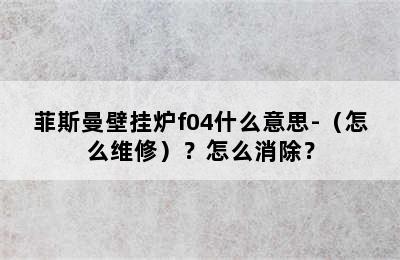 菲斯曼壁挂炉f04什么意思-（怎么维修）？怎么消除？